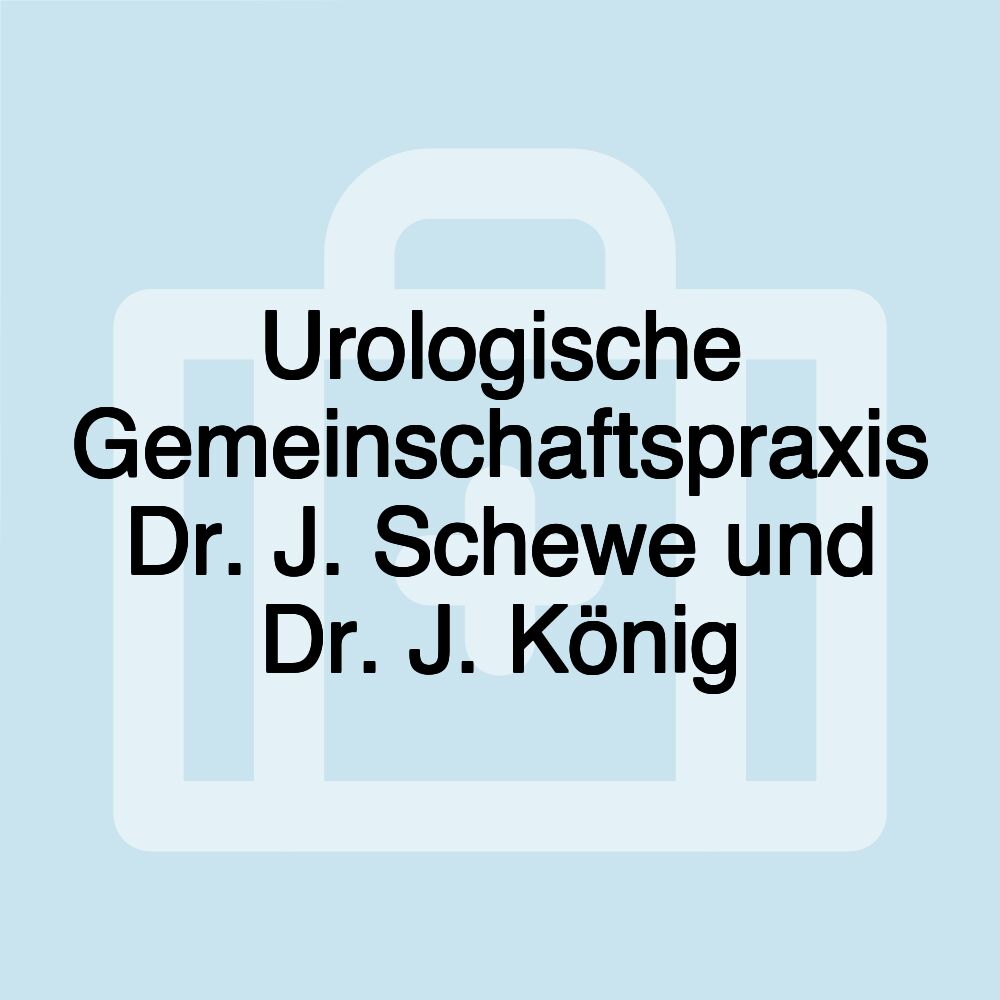 Urologische Gemeinschaftspraxis Dr. J. Schewe und Dr. J. König